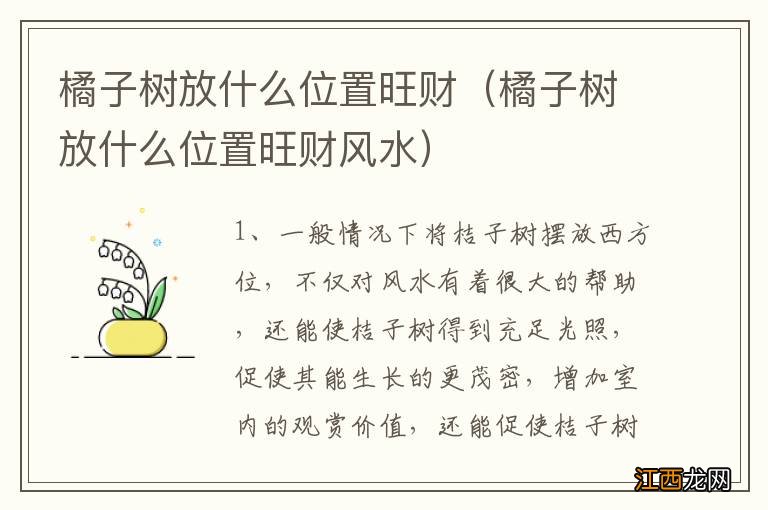 橘子树放什么位置旺财（橘子树放什么位置旺财风水）

1、一般情况下将桔子树摆放西方位，不仅对风水有着很大的帮助，还能使桔子树得到充足光照，促使其能生长的更茂密，增加室内的观赏价值，还能促使桔子树

江西龙网